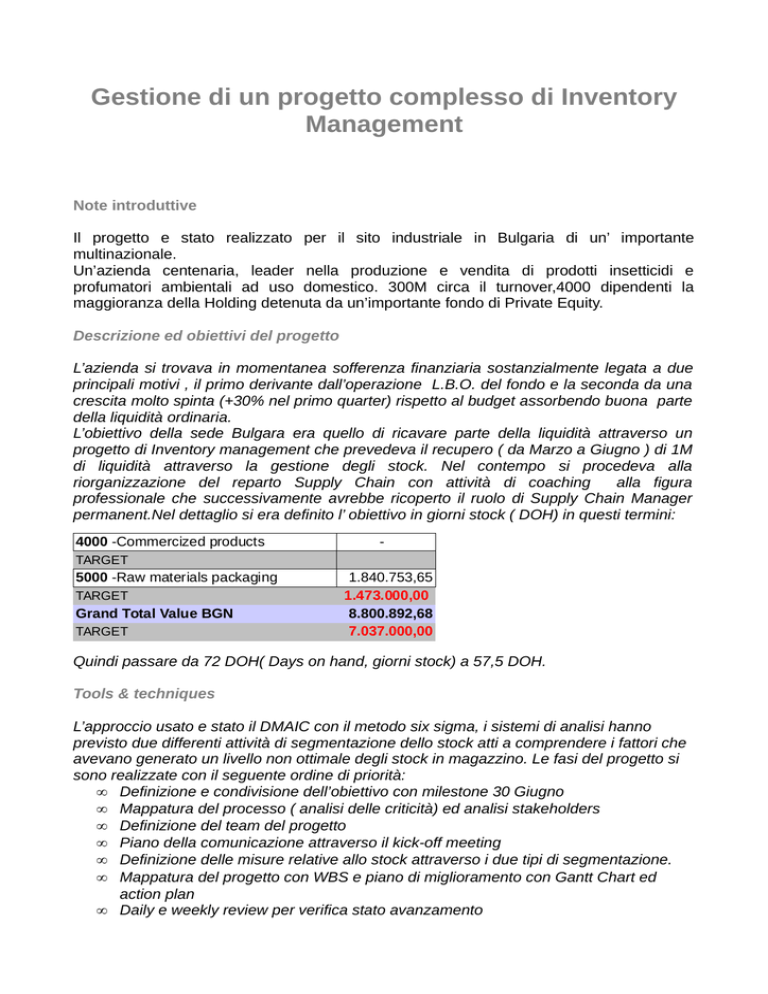 Gestione di un progetto complesso di Inventory Management

Note introduttive

Il progetto e stato realizzato per il sito industriale in Bulgaria di un' importante multinazionale.
Un'azienda centenaria, leader nella produzione e vendita di prodotti insetticidi e profumatori ambientali ad uso domestico. 300M circa il turnover,4000 dipendenti la maggioranza della Holding detenuta da un'importante fondo di Private Equity.

Descrizione ed obiettivi del progetto

L'azienda si trovava in momentanea sofferenza finanziaria sostanzialmente legata a due principali motivi , il primo derivante dall'operazione L.B.O. del fondo e la seconda da una crescita molto spinta (+30% nel primo quarter) rispetto al budget assorbendo buona parte della liquidità ordinaria.
L'obiettivo della sede Bulgara era quello di ricavare parte della liquidità attraverso un progetto di Inventory management che prevedeva il recupero ( da Marzo a Giugno ) di 1M di liquidità attraverso la gestione degli stock. Nel contempo si procedeva alla riorganizzazione del reparto Supply Chain con attività di coaching alla figura professionale che successivamente avrebbe ricoperto il ruolo di Supply Chain Manager permanent.Nel dettaglio si era definito l' obiettivo in giorni stock ( DOH) in questi termini:

| 4000 -Commercized products | - |
|---|---|
| TARGET | |
| 5000 -Raw materials packaging | 1.840.753,65 |
| TARGET | 1.473.000,00 |
| Grand Total Value BGN | 8.800.892,68 |
| TARGET | 7.037.000,00 |

Quindi passare da 72 DOH( Days on hand, giorni stock) a 57,5 DOH.

Tools & techniques

L'approccio usato e stato il DMAIC con il metodo six sigma, i sistemi di analisi hanno previsto due differenti attività di segmentazione dello stock atti a comprendere i fattori che avevano generato un livello non ottimale degli stock in magazzino. Le fasi del progetto si sono realizzate con il seguente ordine di priorità:
∞ Definizione e condivisione dell'obiettivo con milestone 30 Giugno
∞ Mappatura del processo ( analisi delle criticità) ed analisi stakeholders
∞ Definizione del team del progetto
∞ Piano della comunicazione attraverso il kick-off meeting
∞ Definizione delle misure relative allo stock attraverso i due tipi di segmentazione.
∞ Mappatura del progetto con WBS e piano di miglioramento con Gantt Chart ed action plan
∞ Daily e weekly review per verifica stato avanzamento